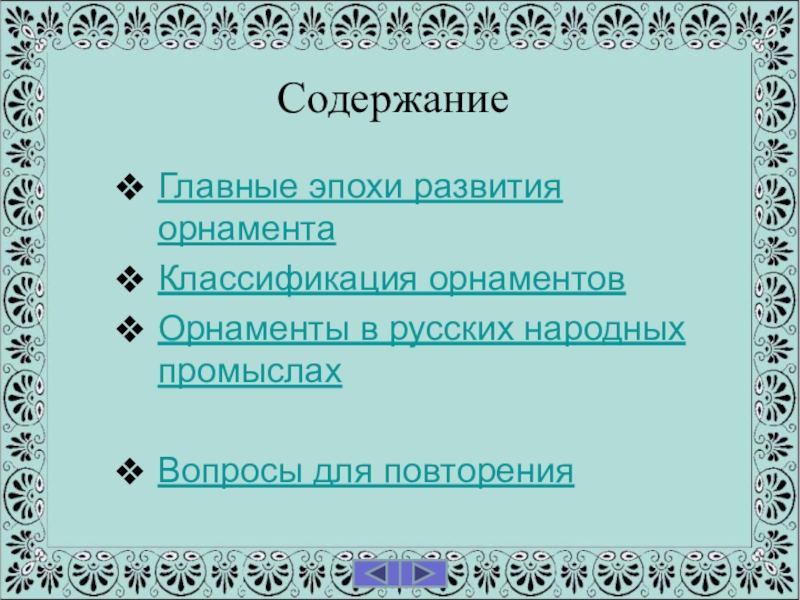 Содержание

❖ Главные эпохи развития орнамента

❖ Классификация орнаментов

❖ Орнаменты в русских народных промыслах

❖ Вопросы для повторения